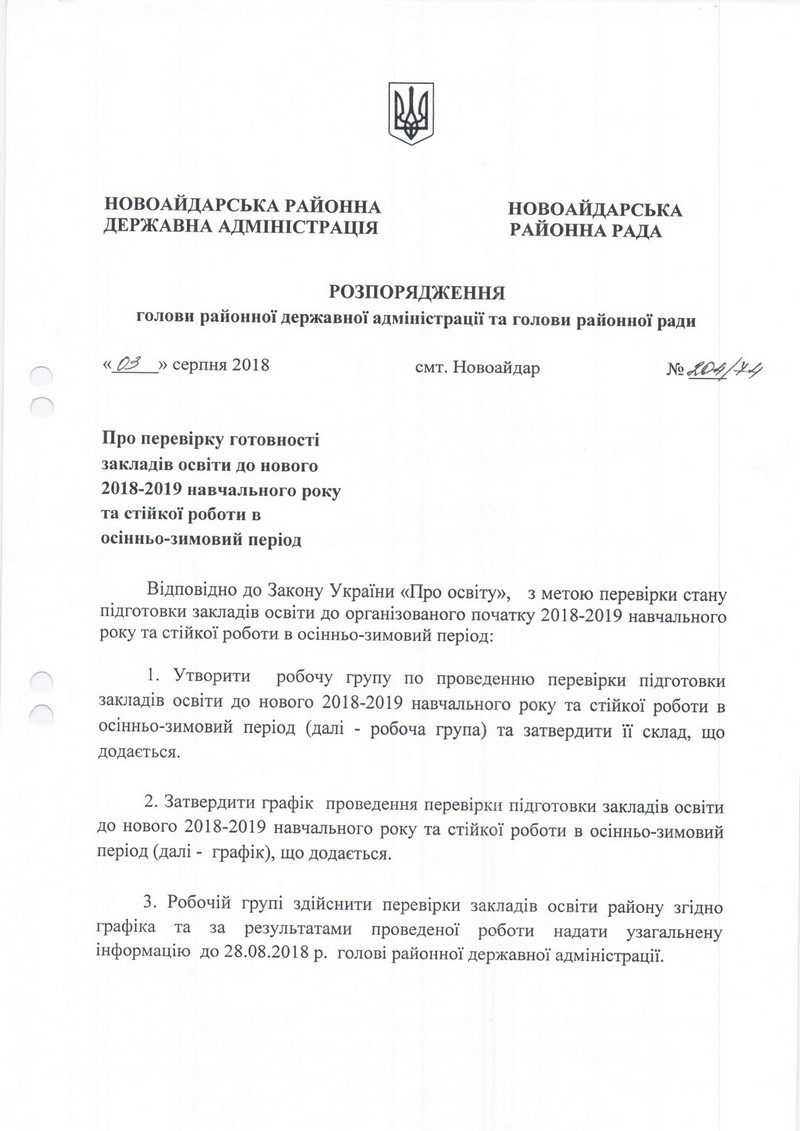 НОВОАЙДАРСЬКА РАЙОННА ДЕРЖАВНА АДМІНІСТРАЦІЯ

НОВОАЙДАРСЬКА РАЙОННА РАДА

РОЗПОРЯДЖЕННЯ
голови районної державної адміністрації та голови районної ради

«03» серпня 2018 смт. Новоайдар № 204/74

Про перевірку готовності закладів освіти до нового 2018-2019 навчального року та стійкої роботи в осінньо-зимовий період

Відповідно до Закону України «Про освіту», з метою перевірки стану підготовки закладів освіти до організованого початку 2018-2019 навчального року та стійкої роботи в осінньо-зимовий період:

1. Утворити робочу групу по проведенню перевірки підготовки закладів освіти до нового 2018-2019 навчального року та стійкої роботи в осінньо-зимовий період (далі - робоча група) та затвердити її склад, що додається.

2. Затвердити графік проведення перевірки підготовки закладів освіти до нового 2018-2019 навчального року та стійкої роботи в осінньо-зимовий період (далі - графік), що додається.

3. Робочій групі здійснити перевірки закладів освіти району згідно графіка та за результатами проведеної роботи надати узагальнену інформацію до 28.08.2018 р. голові районної державної адміністрації.